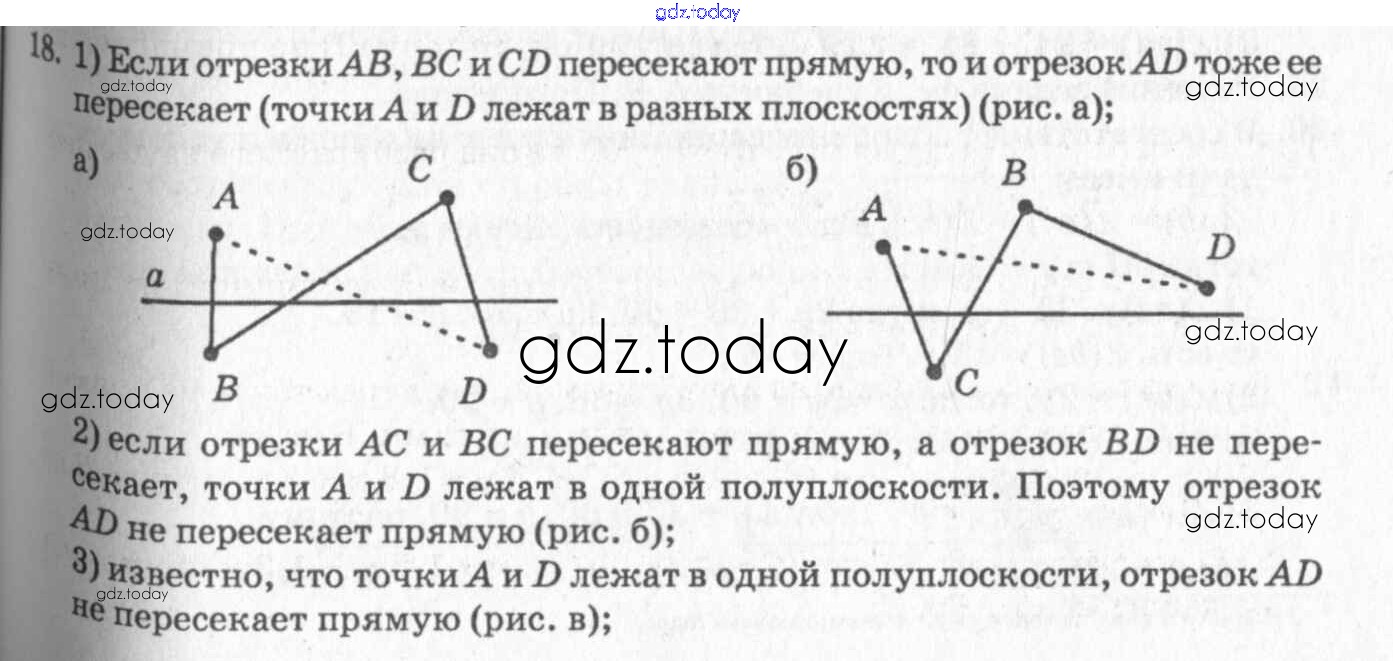 18. 1) Если отрезки AB, BC и CD пересекают прямую, то и отрезок AD тоже ее пересекает (точки A и D лежат в разных плоскостях) (рис. а);

а)

A

C

a

B

D

б)

A

B

D

C

2) если отрезки AC и BC пересекают прямую, а отрезок BD не пересекает, точки A и D лежат в одной полуплоскости. Поэтому отрезок AD не пересекает прямую (рис. б);

3) известно, что точки A и D лежат в одной полуплоскости, отрезок AD не пересекает прямую (рис. в);

gdz.today